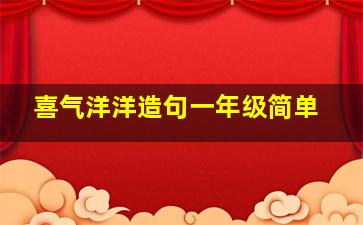 喜气洋洋造句一年级简单